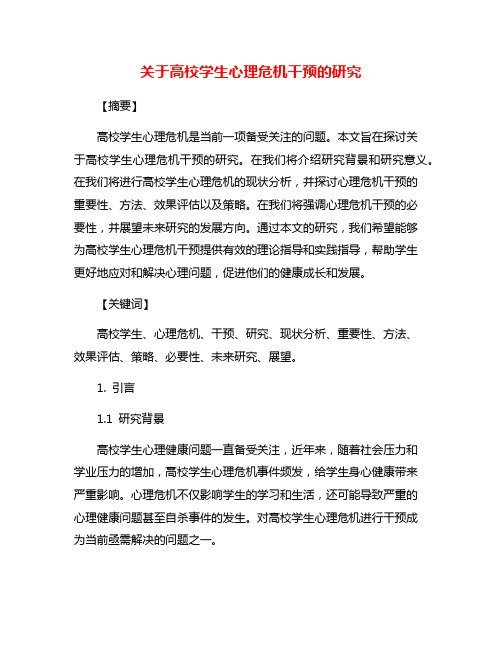 关于高校学生心理危机干预的研究

【摘要】

高校学生心理危机是当前一项备受关注的问题。本文旨在探讨关于高校学生心理危机干预的研究。在我们将介绍研究背景和研究意义。在我们将进行高校学生心理危机的现状分析，并探讨心理危机干预的重要性、方法、效果评估以及策略。在我们将强调心理危机干预的必要性，并展望未来研究的发展方向。通过本文的研究，我们希望能够为高校学生心理危机干预提供有效的理论指导和实践指导，帮助学生更好地应对和解决心理问题，促进他们的健康成长和发展。

【关键词】

高校学生、心理危机、干预、研究、现状分析、重要性、方法、效果评估、策略、必要性、未来研究、展望。

1. 引言

1.1 研究背景

高校学生心理健康问题一直备受关注，近年来，随着社会压力和学业压力的增加，高校学生心理危机事件频发，给学生身心健康带来严重影响。心理危机不仅影响学生的学习和生活，还可能导致严重的心理健康问题甚至自杀事件的发生。对高校学生心理危机进行干预成为当前亟需解决的问题之一。